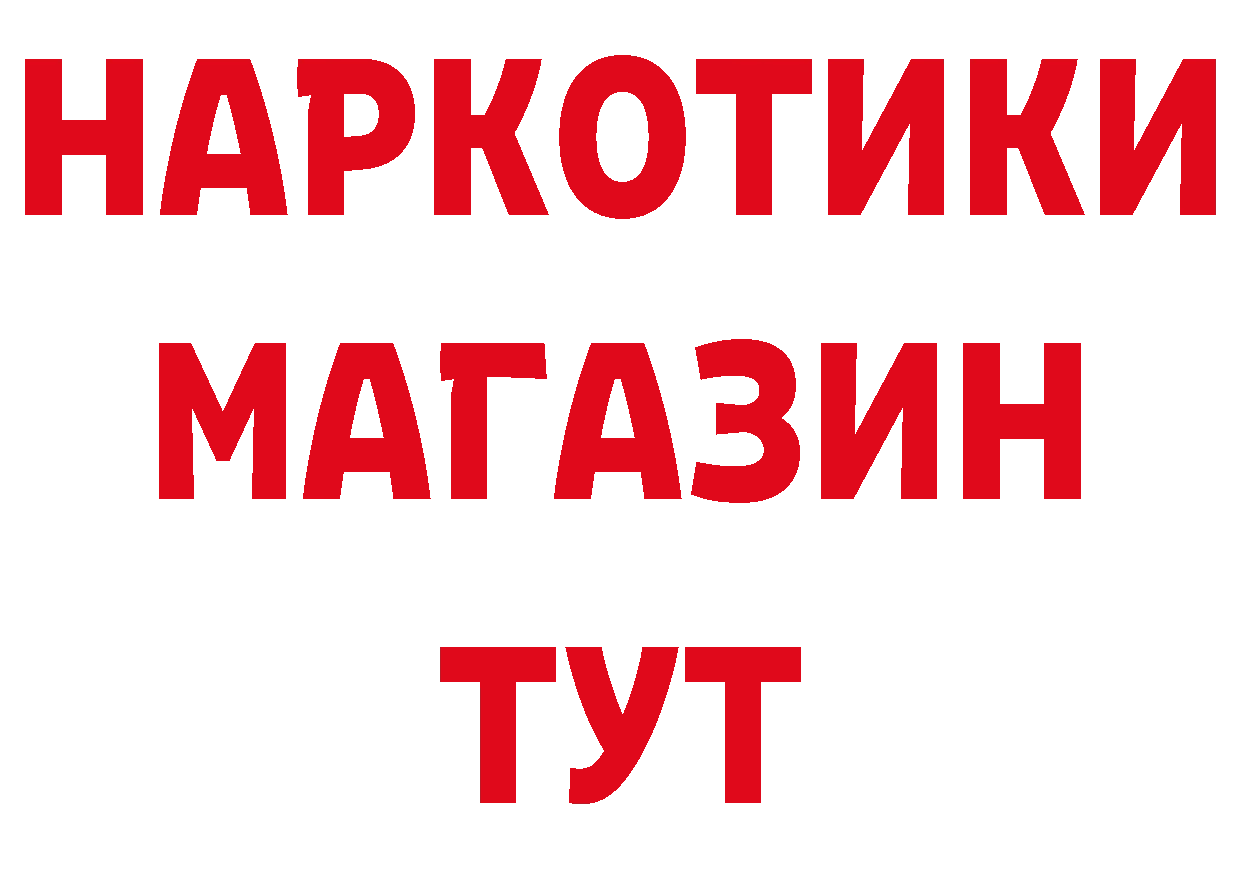 НАРКОТИКИ
МАГАЗИН
ТУТ